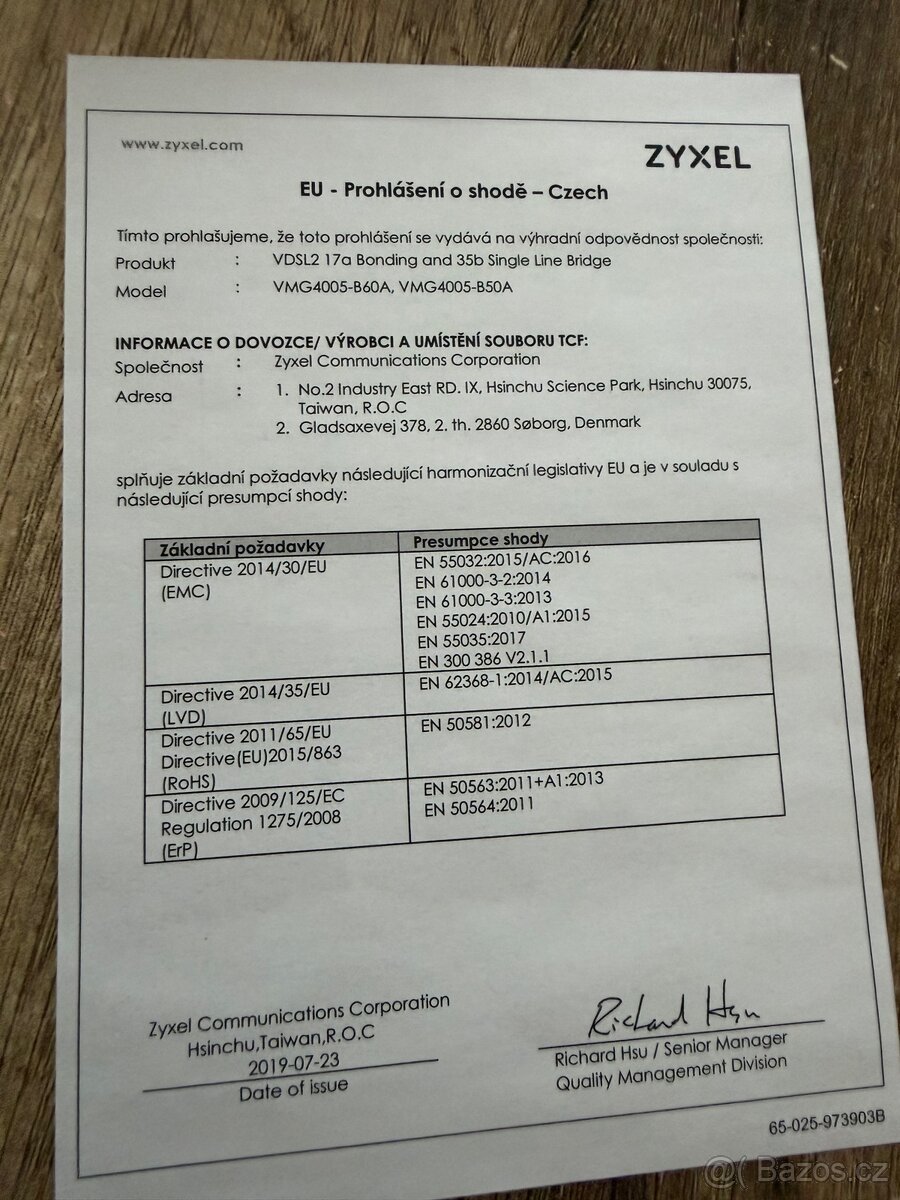 www.zyxel.com

ZYXEL

EU - Prohlášení o shodě – Czech

Tímto prohlašujeme, že toto prohlášení se vydává na výhradní odpovědnost společnosti:
Produkt : VDSL2 17a Bonding and 35b Single Line Bridge
Model : VMG4005-B60A, VMG4005-B50A

INFORMACE O DOVOZCE/ VÝROBCI A UMÍSTĚNÍ SOUBORU TCF:
Společnost : Zyxel Communications Corporation
Adresa : 1. No.2 Industry East RD. IX, Hsinchu Science Park, Hsinchu 30075, Taiwan, R.O.C
2. Gladsaxevej 378, 2. th. 2860 Søborg, Denmark

splňuje základní požadavky následující harmonizační legislativy EU a je v souladu s následující presumpcí shody:

| Základní požadavky | Presumpce shody |
|---|---|
| Directive 2014/30/EU (EMC) | EN 55032:2015/AC:2016 EN 61000-3-2:2014 EN 61000-3-3:2013 EN 55024:2010/A1:2015 EN 55035:2017 EN 300 386 V2.1.1 |
| Directive 2014/35/EU (LVD) | EN 62368-1:2014/AC:2015 |
| Directive 2011/65/EU Directive(EU)2015/863 (RoHS) | EN 50581:2012 |
| Directive 2009/125/EC Regulation 1275/2008 (ErP) | EN 50563:2011+A1:2013 EN 50564:2011 |

Zyxel Communications Corporation
Hsinchu,Taiwan,R.O.C
2019-07-23
Date of issue

Richard Hsu
Richard Hsu / Senior Manager
Quality Management Division

65-025-973903B

Bazos.cz